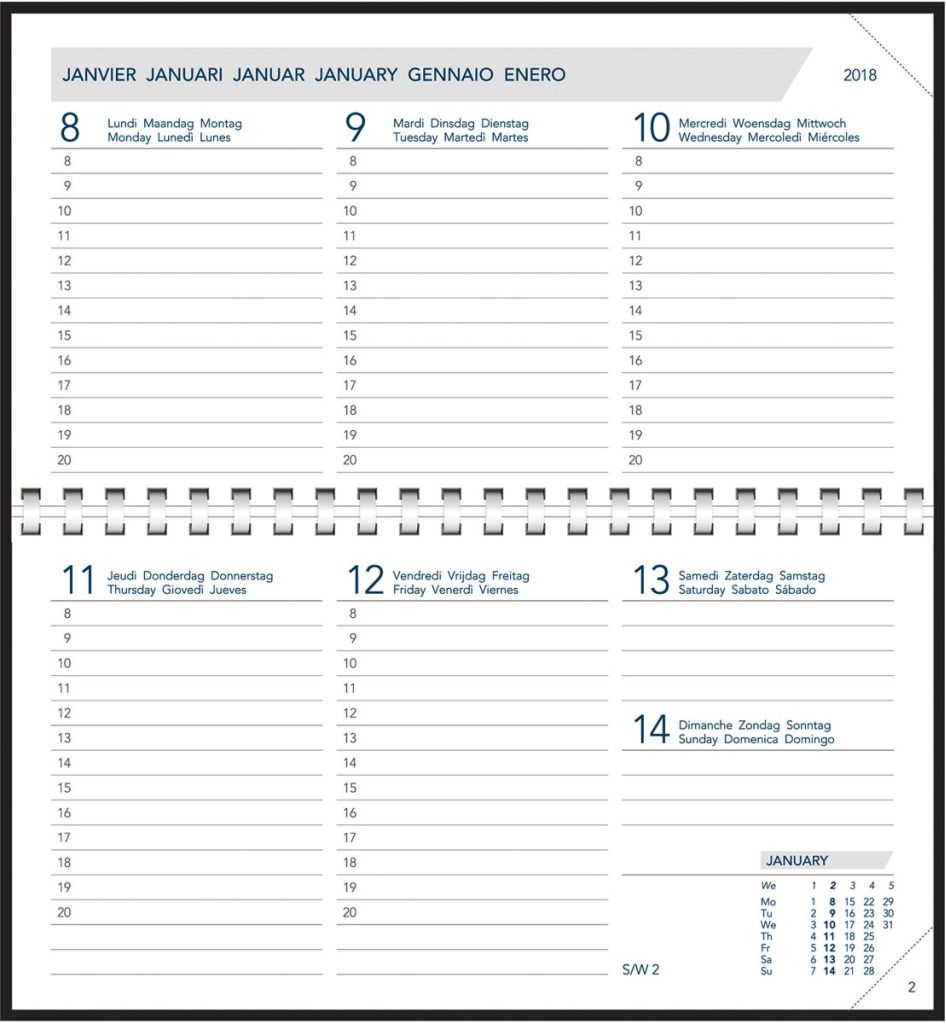 JANVIER JANUARI JANUAR JANUARY GENNAIO ENERO

2018

8 Lundi Maandag Montag Monday Lunedì Lunes

8
9
10
11
12
13
14
15
16
17
18
19
20

9 Mardi Dinsdag Dienstag Tuesday Martedì Martes

8
9
10
11
12
13
14
15
16
17
18
19
20

10 Mercredi Woensdag Mittwoch Wednesday Mercoledì Miércoles

8
9
10
11
12
13
14
15
16
17
18
19
20

11 Jeudi Donderdag Donnerstag Thursday Giovedì Jueves

8
9
10
11
12
13
14
15
16
17
18
19
20

12 Vendredi Vrijdag Freitag Friday Venerdì Viernes

8
9
10
11
12
13
14
15
16
17
18
19
20

13 Samedi Zaterdag Samstag Saturday Sabato Sábado

14 Dimanche Zondag Sonntag Sunday Domenica Domingo

JANUARY

| We | 1 | 2 | 3 | 4 | 5 |
|---|---|---|---|---|---|
| Mo | 1 | 8 | 15 | 22 | 29 |
| Tu | 2 | 9 | 16 | 23 | 30 |
| We | 3 | 10 | 17 | 24 | 31 |
| Th | 4 | 11 | 18 | 25 | |
| Fr | 5 | 12 | 19 | 26 | |
| Sa | 6 | 13 | 20 | 27 | |
| Su | 7 | 14 | 21 | 28 | |

S/W 2

2